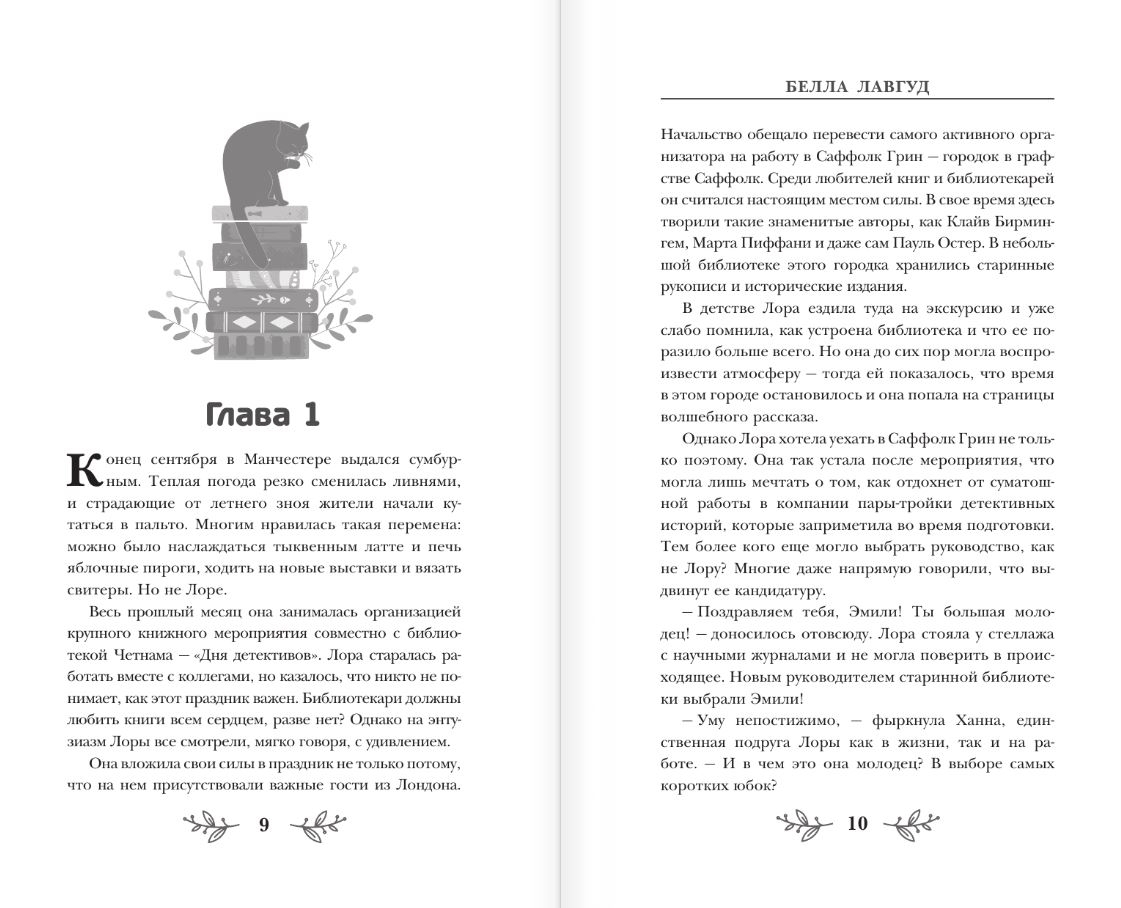 Глава 1

Конец сентября в Манчестере выдался сумбурным. Теплая погода резко сменилась ливнями, и страдающие от летнего зноя жители начали кутаться в пальто. Многим нравилась такая перемена: можно было наслаждаться тыквенным латте и печь яблочные пироги, ходить на новые выставки и вязать свитеры. Но не Лоре.

Весь прошлый месяц она занималась организацией крупного книжного мероприятия совместно с библиотекой Четнама – «Дня детективов». Лора старалась работать вместе с коллегами, но казалось, что никто не понимает, как этот праздник важен. Библиотекари должны любить книги всем сердцем, разве нет? Однако на энтузиазм Лоры все смотрели, мягко говоря, с удивлением.

Она вложила свои силы в праздник не только потому, что на нем присутствовали важные гости из Лондона.

9

БЕЛЛА ЛАВГУД

Начальство обещало перевести самого активного организатора на работу в Саффолк Грин – городок в графстве Саффолк. Среди любителей книг и библиотекарей он считался настоящим местом силы. В свое время здесь творили такие знаменитые авторы, как Клайв Бирмингем, Марта Пиффани и даже сам Пауль Остер. В небольшой библиотеке этого городка хранились старинные рукописи и исторические издания.

В детстве Лора ездила туда на экскурсию и уже слабо помнила, как устроена библиотека и что ее поразило больше всего. Но она до сих пор могла воспроизвести атмосферу – тогда ей показалось, что время в этом городе остановилось и она попала на страницы волшебного рассказа.

Однако Лора хотела уехать в Саффолк Грин не только поэтому. Она так устала после мероприятия, что могла лишь мечтать о том, как отдохнет от суматошной работы в компании пары-тройки детективных историй, которые заприметила во время подготовки. Тем более кого еще могло выбрать руководство, как не Лору? Многие даже напрямую говорили, что выдвинут ее кандидатуру.

– Поздравляем тебя, Эмили! Ты большая молодец! – доносилось отовсюду. Лора стояла у стеллажа с научными журналами и не могла поверить в происходящее. Новым руководителем старинной библиотеки выбрали Эмили!

– Уму непостижимо, – фыркнула Ханна, единственная подруга Лоры как в жизни, так и на работе. – И в чем это она молодец? В выборе самых коротких юбок?

10